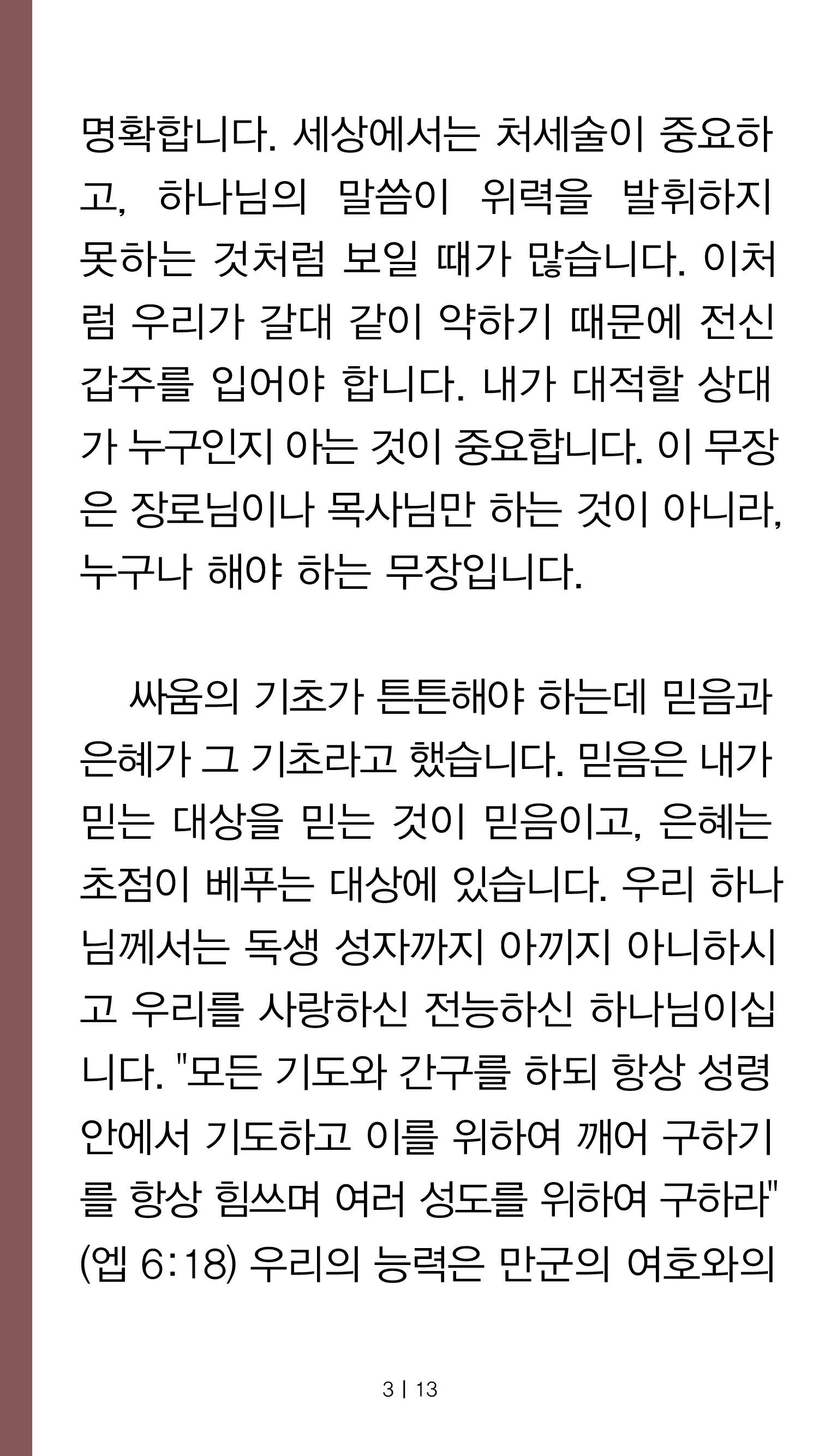 명확합니다. 세상에서는 처세술이 중요하고, 하나님의 말씀이 위력을 발휘하지 못하는 것처럼 보일 때가 많습니다. 이처럼 우리가 갈대 같이 약하기 때문에 전신갑주를 입어야 합니다. 내가 대적할 상대가 누구인지 아는 것이 중요합니다. 이 무장은 장로님이나 목사님만 하는 것이 아니라, 누구나 해야 하는 무장입니다.

싸움의 기초가 튼튼해야 하는데 믿음과 은혜가 그 기초라고 했습니다. 믿음은 내가 믿는 대상을 믿는 것이 믿음이고, 은혜는 초점이 베푸는 대상에 있습니다. 우리 하나님께서는 독생 성자까지 아끼지 아니하시고 우리를 사랑하신 전능하신 하나님이십니다. "모든 기도와 간구를 하되 항상 성령 안에서 기도하고 이를 위하여 깨어 구하기를 항상 힘쓰며 여러 성도를 위하여 구하라" (엡 6:18) 우리의 능력은 만군의 여호와의

3 | 13